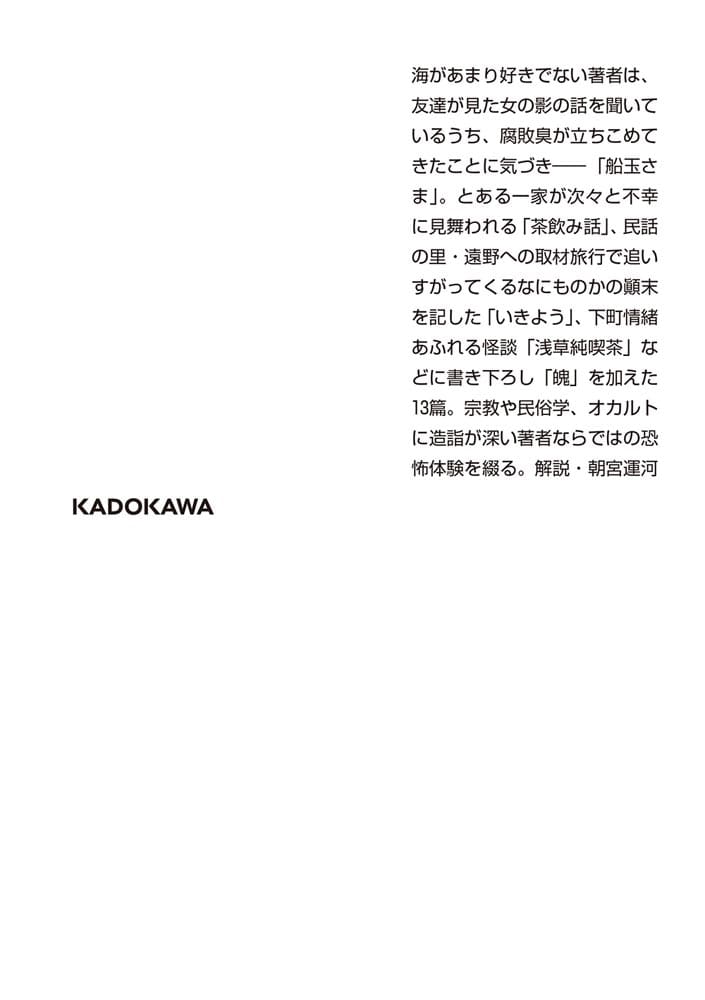 海があまり好きでない著者は、友達が見た女の影の話を聞いているうち、腐敗臭が立ちこめてきたことに気づき——「船玉さま」。とある一家が次々と不幸に見舞われる「茶飲み話」、民話の里・遠野への取材旅行で追いすがってくるなにものかの顚末を記した「いきよう」、下町情緒あふれる怪談「浅草純喫茶」などに書き下ろし「魄」を加えた13篇。宗教や民俗学、オカルトに造詣が深い著者ならではの恐怖体験を綴る。解説・朝宮運河

KADOKAWA